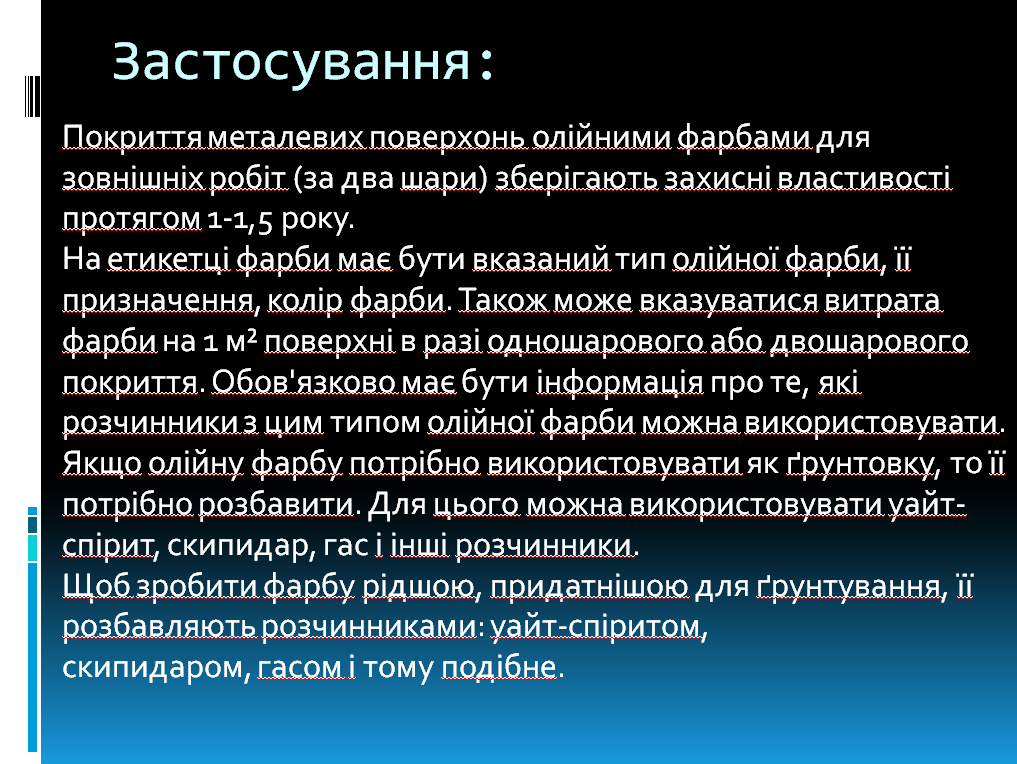 Застосування:

Покриття металевих поверхонь олійними фарбами для зовнішніх робіт (за два шари) зберігають захисні властивості протягом 1-1,5 року.
На етикетці фарби має бути вказаний тип олійної фарби, її призначення, колір фарби. Також може вказуватися витрата фарби на 1 м² поверхні в разі одношарового або двошарового покриття. Обов'язково має бути інформація про те, які розчинники з цим типом олійної фарби можна використовувати.
Якщо олійну фарбу потрібно використовувати як ґрунтовку, то її потрібно розбавити. Для цього можна використовувати уайт-спірит, скипидар, гас і інші розчинники.
Щоб зробити фарбу рідшою, придатнішою для ґрунтування, її розбавляють розчинниками: уайт-спіритом, скипидаром, гасом і тому подібне.